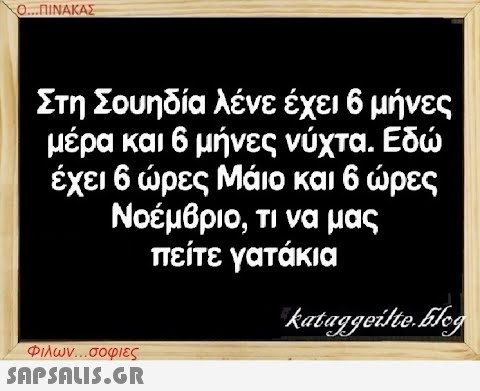 Ο...ΠΙΝΑΚΑΣ

Στη Σουηδία λένε έχει 6 μήνες μέρα και 6 μήνες νύχτα. Εδώ έχει 6 ώρες Μάιο και 6 ώρες Νοέμβριο, τι να μας πείτε γατάκια

kataggeilte.blog

Φιλων...σοφιες

SAPSALIS.GR